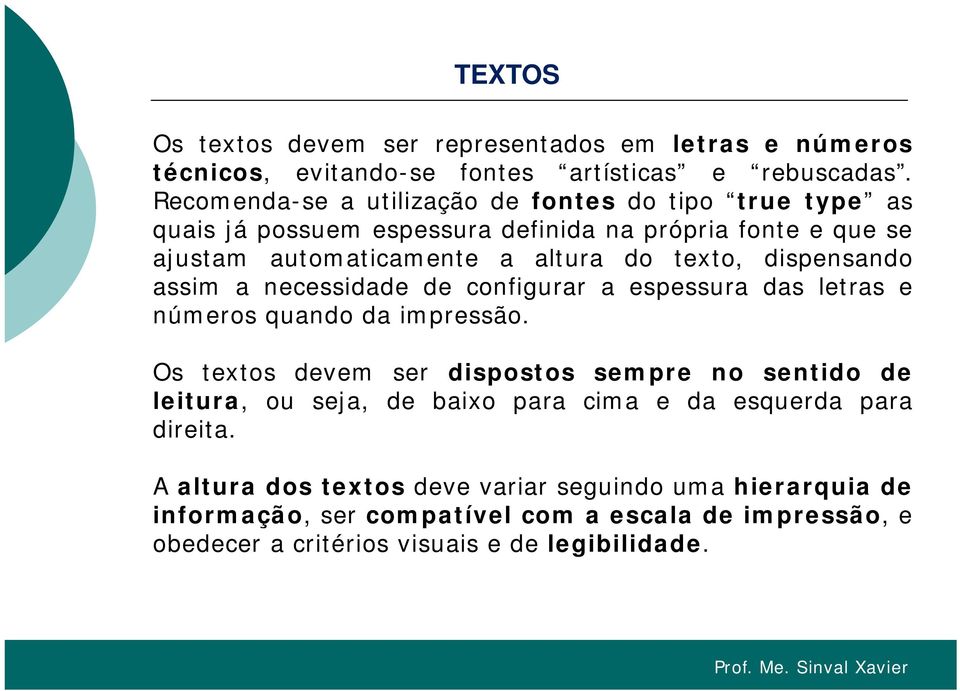 TEXTOS

Os textos devem ser representados em letras e números técnicos, evitando-se fontes “artísticas” e “rebuscadas”. Recomenda-se a utilização de fontes do tipo “true type” as quais já possuem espessura definida na própria fonte e que se ajustam automaticamente a altura do texto, dispensando assim a necessidade de configurar a espessura das letras e números quando da impressão.

Os textos devem ser dispostos sempre no sentido de leitura, ou seja, de baixo para cima e da esquerda para direita.

A altura dos textos deve variar seguindo uma hierarquia de informação, ser compatível com a escala de impressão, e obedecer a critérios visuais e de legibilidade.

Prof. Me. Sinval Xavier